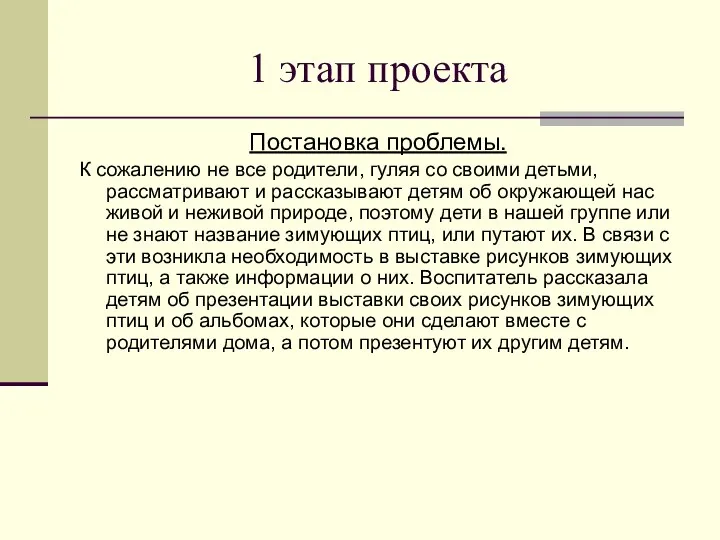 1 этап проекта

Постановка проблемы.

К сожалению не все родители, гуляя со своими детьми, рассматривают и рассказывают детям об окружающей нас живой и неживой природе, поэтому дети в нашей группе или не знают название зимующих птиц, или путают их. В связи с эти возникла необходимость в выставке рисунков зимующих птиц, а также информации о них. Воспитатель рассказала детям об презентации выставки своих рисунков зимующих птиц и об альбомах, которые они сделают вместе с родителями дома, а потом презентуют их другим детям.